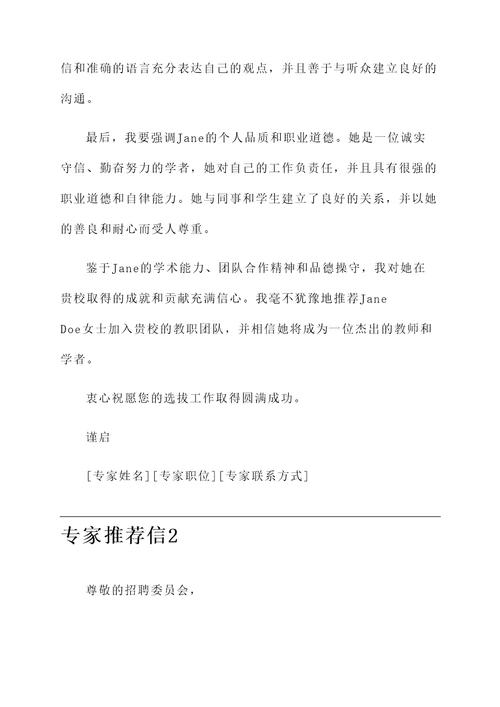 信和准确的语言充分表达自己的观点，并且善于与听众建立良好的沟通。

最后，我要强调Jane的个人品质和职业道德。她是一位诚实守信、勤奋努力的学者，她对自己的工作负责任，并且具有很强的职业道德和自律能力。她与同事和学生建立了良好的关系，并以她的善良和耐心而受人尊重。

鉴于Jane的学术能力、团队合作精神和品德操守，我对她在贵校取得的成就和贡献充满信心。我毫不犹豫地推荐Jane Doe女士加入贵校的教职团队，并相信她将成为一位杰出的教师和学者。

衷心祝愿您的选拔工作取得圆满成功。

谨启

[专家姓名][专家职位][专家联系方式]

专家推荐信2

尊敬的招聘委员会，